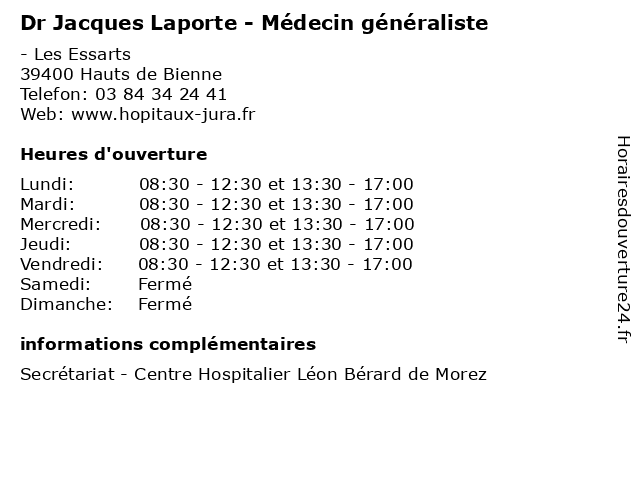 Dr Jacques Laporte - Médecin généraliste

- Les Essarts
39400 Hauts de Bienne
Telefon: 03 84 34 24 41
Web: www.hopitaux-jura.fr

Heures d'ouverture

| | |
|---|---|
| Lundi: | 08:30 - 12:30 et 13:30 - 17:00 |
| Mardi: | 08:30 - 12:30 et 13:30 - 17:00 |
| Mercredi: | 08:30 - 12:30 et 13:30 - 17:00 |
| Jeudi: | 08:30 - 12:30 et 13:30 - 17:00 |
| Vendredi: | 08:30 - 12:30 et 13:30 - 17:00 |
| Samedi: | Fermé |
| Dimanche: | Fermé |

informations complémentaires

Secrétariat - Centre Hospitalier Léon Bérard de Morez

Horairesdouverture24.fr